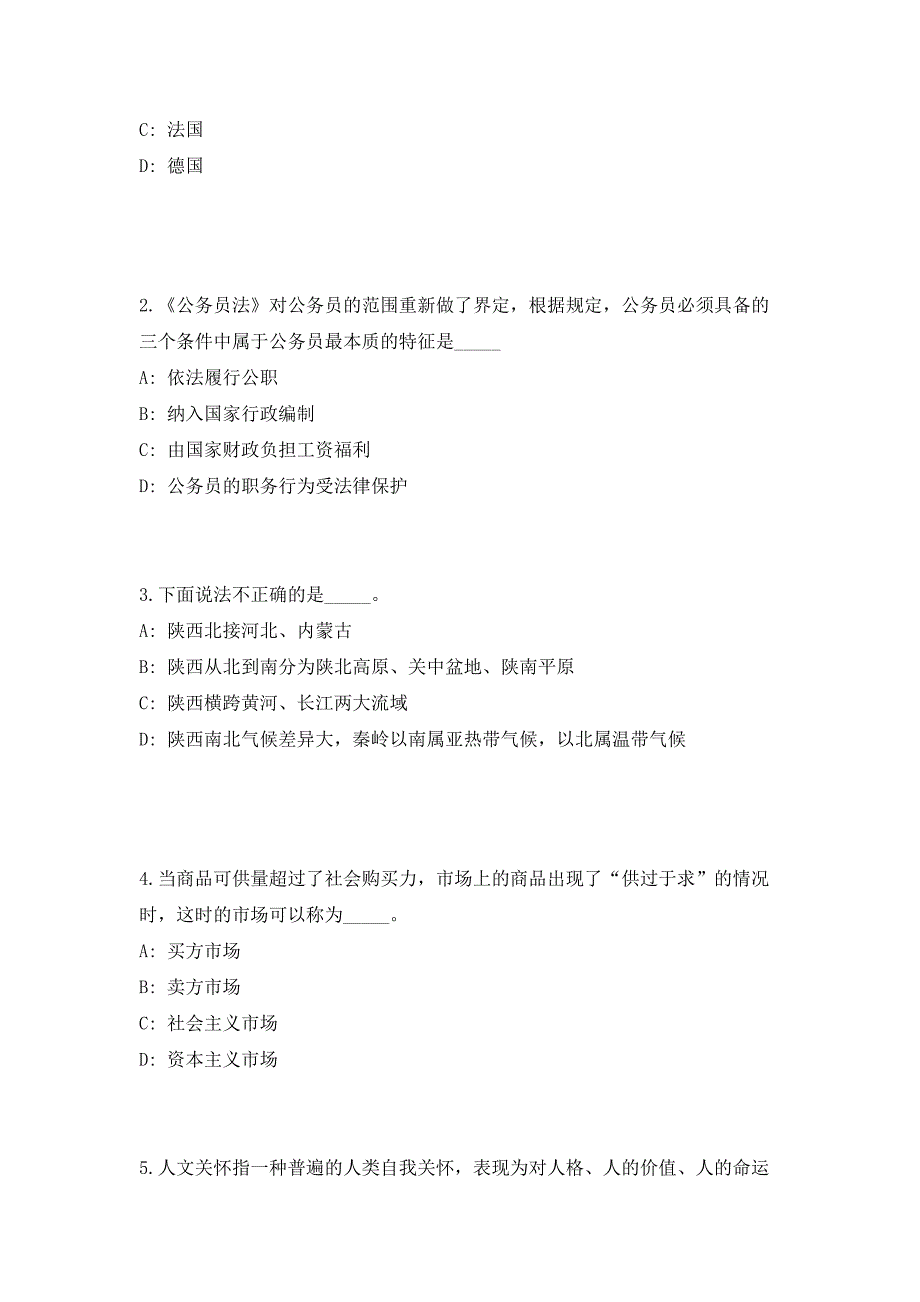 C: 法国

D: 德国

2.《公务员法》对公务员的范围重新做了界定，根据规定，公务员必须具备的三个条件中属于公务员最本质的特征是_____

A: 依法履行公职

B: 纳入国家行政编制

C: 由国家财政负担工资福利

D: 公务员的职务行为受法律保护

3.下面说法不正确的是_____。

A: 陕西北接河北、内蒙古

B: 陕西从北到南分为陕北高原、关中盆地、陕南平原

C: 陕西横跨黄河、长江两大流域

D: 陕西南北气候差异大，秦岭以南属亚热带气候，以北属温带气候

4.当商品可供量超过了社会购买力，市场上的商品出现了“供过于求”的情况时，这时的市场可以称为_____。

A: 买方市场

B: 卖方市场

C: 社会主义市场

D: 资本主义市场

5.人文关怀指一种普遍的人类自我关怀，表现为对人格、人的价值、人的命运